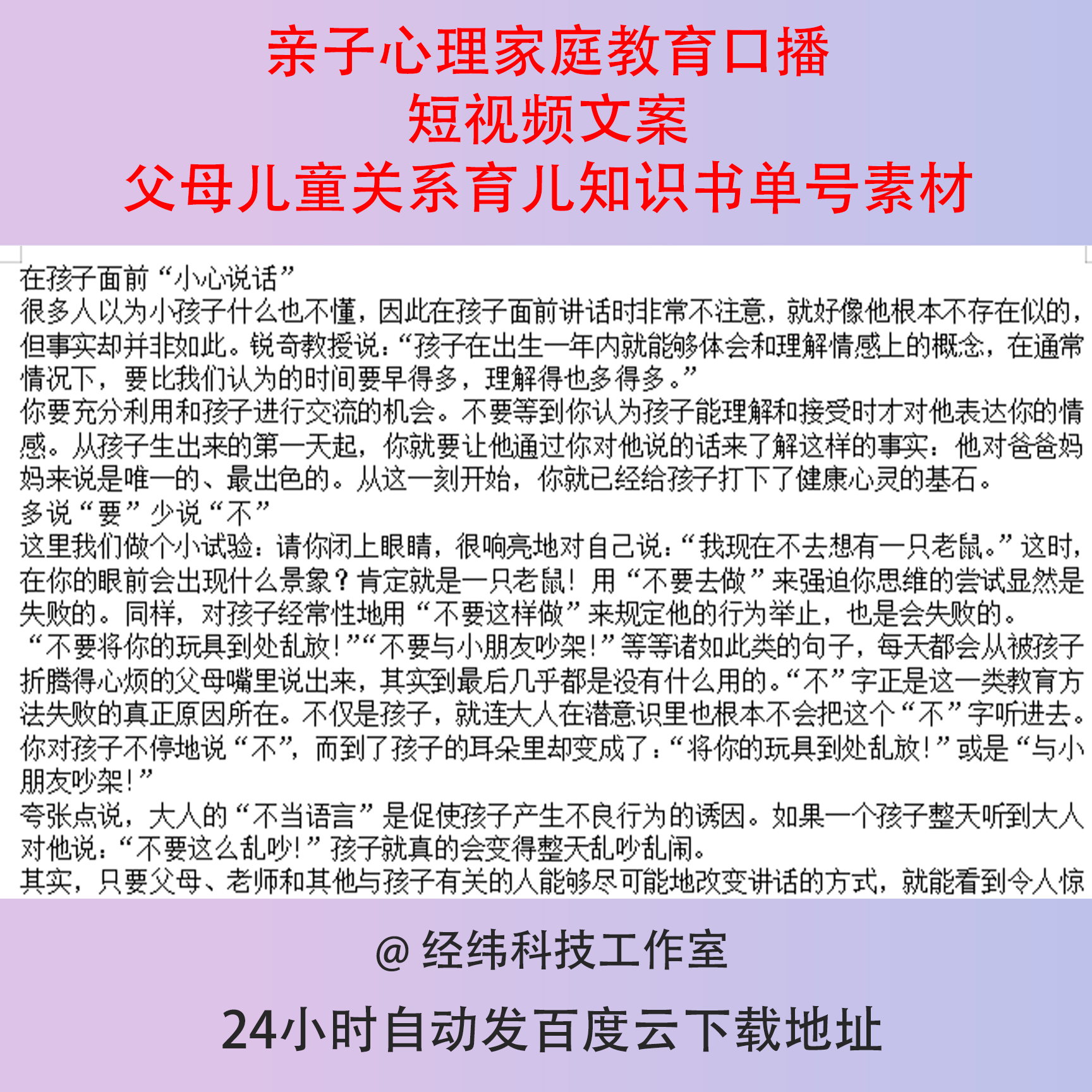 亲子心理家庭教育口播
短视频文案
父母儿童关系育儿知识书单号素材

在孩子面前“小心说话”
很多人以为小孩子什么也不懂，因此在孩子面前讲话时非常不注意，就好像他根本不存在似的，但事实却并非如此。锐奇教授说：“孩子在出生一年内就能够体会和理解情感上的概念，在通常情况下，要比我们认为的时间要早得多，理解得也多得多。”
你要充分利用和孩子进行交流的机会。不要等到你认为孩子能理解和接受时才对他表达你的情感。从孩子生出来的第一天起，你就要让他通过你对他说的话来了解这样的事实：他对爸爸妈妈来说是唯一的、最出色的。从这一刻开始，你就已经给孩子打下了健康心灵的基石。
多说“要”少说“不”
这里我们做个小试验：请你闭上眼睛，很响亮地对自己说：“我现在不去想有一只老鼠。”这时，在你的眼前会出现什么景象？肯定就是一只老鼠！用“不要去做”来强迫你思维的尝试显然是失败的。同样，对孩子经常性地用“不要这样做”来规定他的行为举止，也是会失败的。
“不要将你的玩具到处乱放！”“不要与小朋友吵架！”等等诸如此类的句子，每天都会从被孩子折腾得心烦的父母嘴里说出来，其实到最后几乎都是没有什么用的。“不”字正是这一类教育方法失败的真正原因所在。不仅是孩子，就连大人在潜意识里也根本不会把这个“不”字听进去。你对孩子不停地说“不”，而到了孩子的耳朵里却变成了：“将你的玩具到处乱放！”或是“与小朋友吵架！”
夸张点说，大人的“不当语言”是促使孩子产生不良行为的诱因。如果一个孩子整天听到大人对他说：“不要这么乱吵！”孩子就真的会变得整天乱吵乱闹。
其实，只要父母、老师和其他与孩子有关的人能够尽可能地改变讲话的方式，就能看到令人惊

@ 经纬科技工作室
24小时自动发百度云下载地址